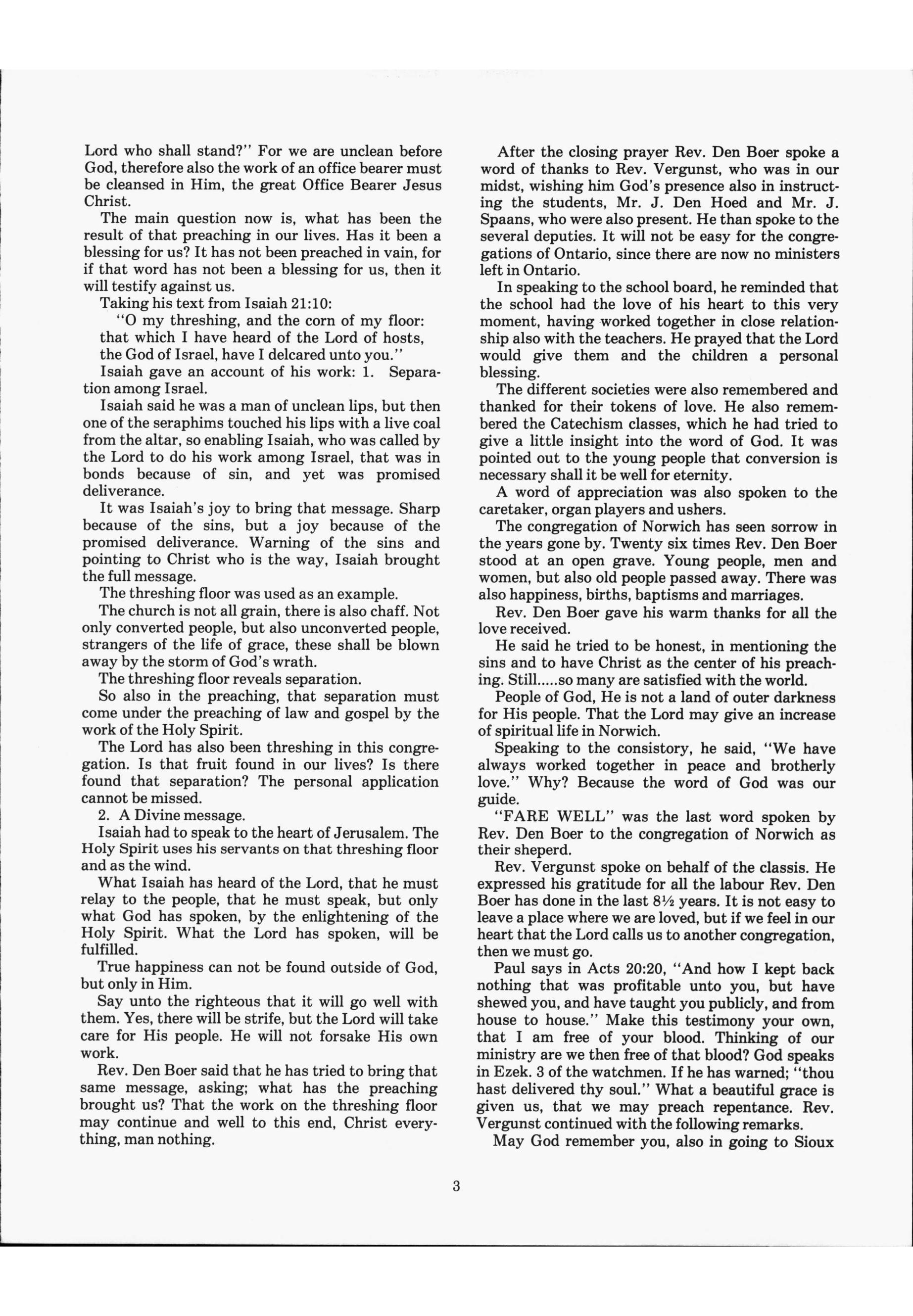 Lord who shall stand?" For we are unclean before God, therefore also the work of an office bearer must be cleansed in Him, the great Office Bearer Jesus Christ.

The main question now is, what has been the result of that preaching in our lives. Has it been a blessing for us? It has not been preached in vain, for if that word has not been a blessing for us, then it will testify against us.

Taking his text from Isaiah 21:10:

"O my threshing, and the corn of my floor: that which I have heard of the Lord of hosts, the God of Israel, have I delcared unto you."

Isaiah gave an account of his work: 1. Separation among Israel.

Isaiah said he was a man of unclean lips, but then one of the seraphims touched his lips with a live coal from the altar, so enabling Isaiah, who was called by the Lord to do his work among Israel, that was in bonds because of sin, and yet was promised deliverance.

It was Isaiah's joy to bring that message. Sharp because of the sins, but a joy because of the promised deliverance. Warning of the sins and pointing to Christ who is the way, Isaiah brought the full message.

The threshing floor was used as an example.

The church is not all grain, there is also chaff. Not only converted people, but also unconverted people, strangers of the life of grace, these shall be blown away by the storm of God's wrath.

The threshing floor reveals separation.

So also in the preaching, that separation must come under the preaching of law and gospel by the work of the Holy Spirit.

The Lord has also been threshing in this congregation. Is that fruit found in our lives? Is there found that separation? The personal application cannot be missed.

2. A Divine message.

Isaiah had to speak to the heart of Jerusalem. The Holy Spirit uses his servants on that threshing floor and as the wind.

What Isaiah has heard of the Lord, that he must relay to the people, that he must speak, but only what God has spoken, by the enlightening of the Holy Spirit. What the Lord has spoken, will be fulfilled.

True happiness can not be found outside of God, but only in Him.

Say unto the righteous that it will go well with them. Yes, there will be strife, but the Lord will take care for His people. He will not forsake His own work.

Rev. Den Boer said that he has tried to bring that same message, asking; what has the preaching brought us? That the work on the threshing floor may continue and well to this end, Christ everything, man nothing.

After the closing prayer Rev. Den Boer spoke a word of thanks to Rev. Vergunst, who was in our midst, wishing him God's presence also in instructing the students, Mr. J. Den Hoed and Mr. J. Spaans, who were also present. He than spoke to the several deputies. It will not be easy for the congregations of Ontario, since there are now no ministers left in Ontario.

In speaking to the school board, he reminded that the school had the love of his heart to this very moment, having worked together in close relationship also with the teachers. He prayed that the Lord would give them and the children a personal blessing.

The different societies were also remembered and thanked for their tokens of love. He also remembered the Catechism classes, which he had tried to give a little insight into the word of God. It was pointed out to the young people that conversion is necessary shall it be well for eternity.

A word of appreciation was also spoken to the caretaker, organ players and ushers.

The congregation of Norwich has seen sorrow in the years gone by. Twenty six times Rev. Den Boer stood at an open grave. Young people, men and women, but also old people passed away. There was also happiness, births, baptisms and marriages.

Rev. Den Boer gave his warm thanks for all the love received.

He said he tried to be honest, in mentioning the sins and to have Christ as the center of his preaching. Still.....so many are satisfied with the world.

People of God, He is not a land of outer darkness for His people. That the Lord may give an increase of spiritual life in Norwich.

Speaking to the consistory, he said, "We have always worked together in peace and brotherly love." Why? Because the word of God was our guide.

"FARE WELL" was the last word spoken by Rev. Den Boer to the congregation of Norwich as their sheperd.

Rev. Vergunst spoke on behalf of the classis. He expressed his gratitude for all the labour Rev. Den Boer has done in the last 8½ years. It is not easy to leave a place where we are loved, but if we feel in our heart that the Lord calls us to another congregation, then we must go.

Paul says in Acts 20:20, "And how I kept back nothing that was profitable unto you, but have shewed you, and have taught you publicly, and from house to house." Make this testimony your own, that I am free of your blood. Thinking of our ministry are we then free of that blood? God speaks in Ezek. 3 of the watchmen. If he has warned; "thou hast delivered thy soul." What a beautiful grace is given us, that we may preach repentance. Rev. Vergunst continued with the following remarks.

May God remember you, also in going to Sioux

3